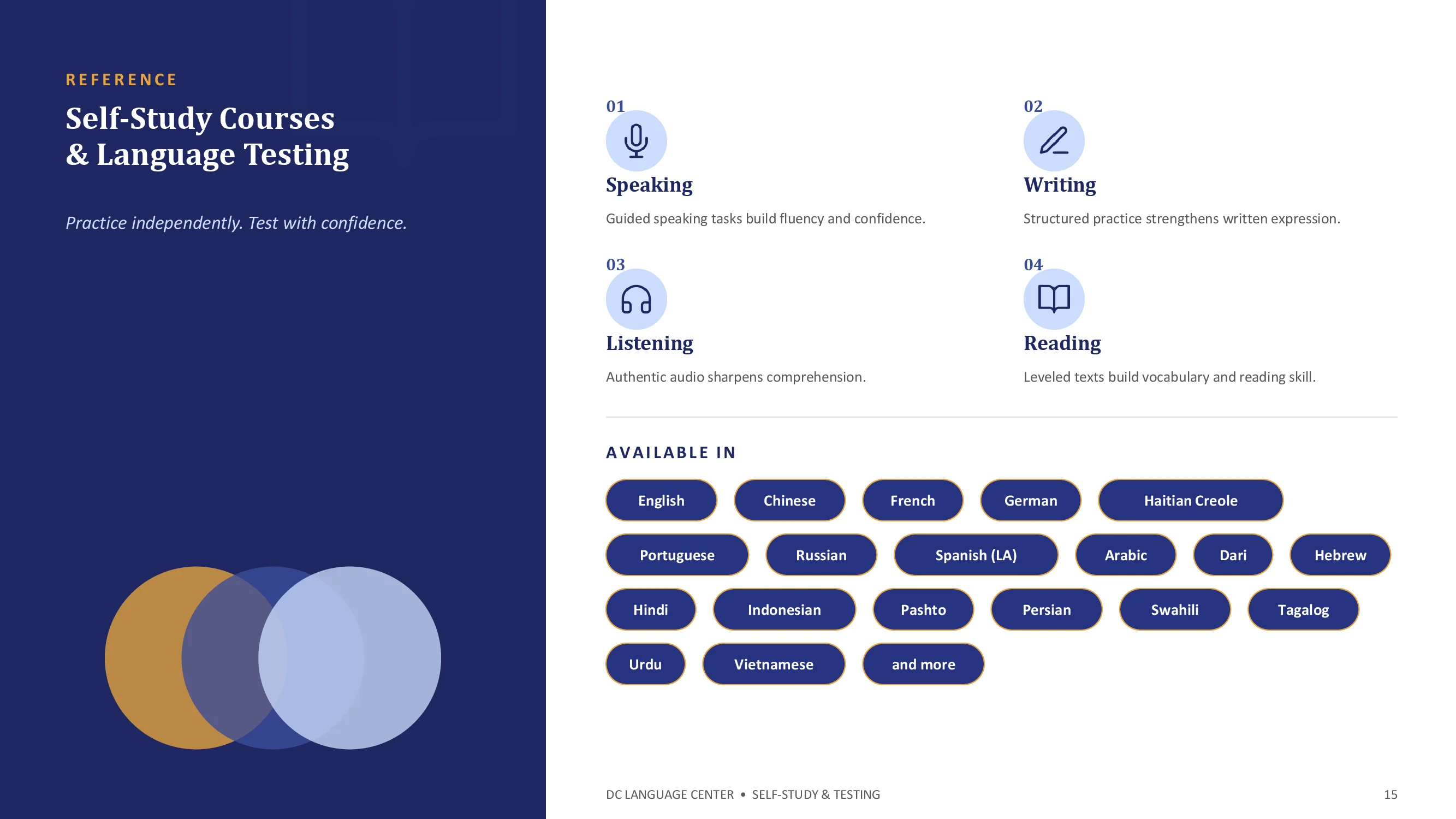 REFERENCE

Self-Study Courses
& Language Testing

Practice independently. Test with confidence.

01

Speaking

Guided speaking tasks build fluency and confidence.

02

Writing

Structured practice strengthens written expression.

03

Listening

Authentic audio sharpens comprehension.

04

Reading

Leveled texts build vocabulary and reading skill.

AVAILABLE IN

English Chinese French German Haitian Creole
Portuguese Russian Spanish (LA) Arabic Dari Hebrew
Hindi Indonesian Pashto Persian Swahili Tagalog
Urdu Vietnamese and more

DC LANGUAGE CENTER • SELF-STUDY & TESTING

15